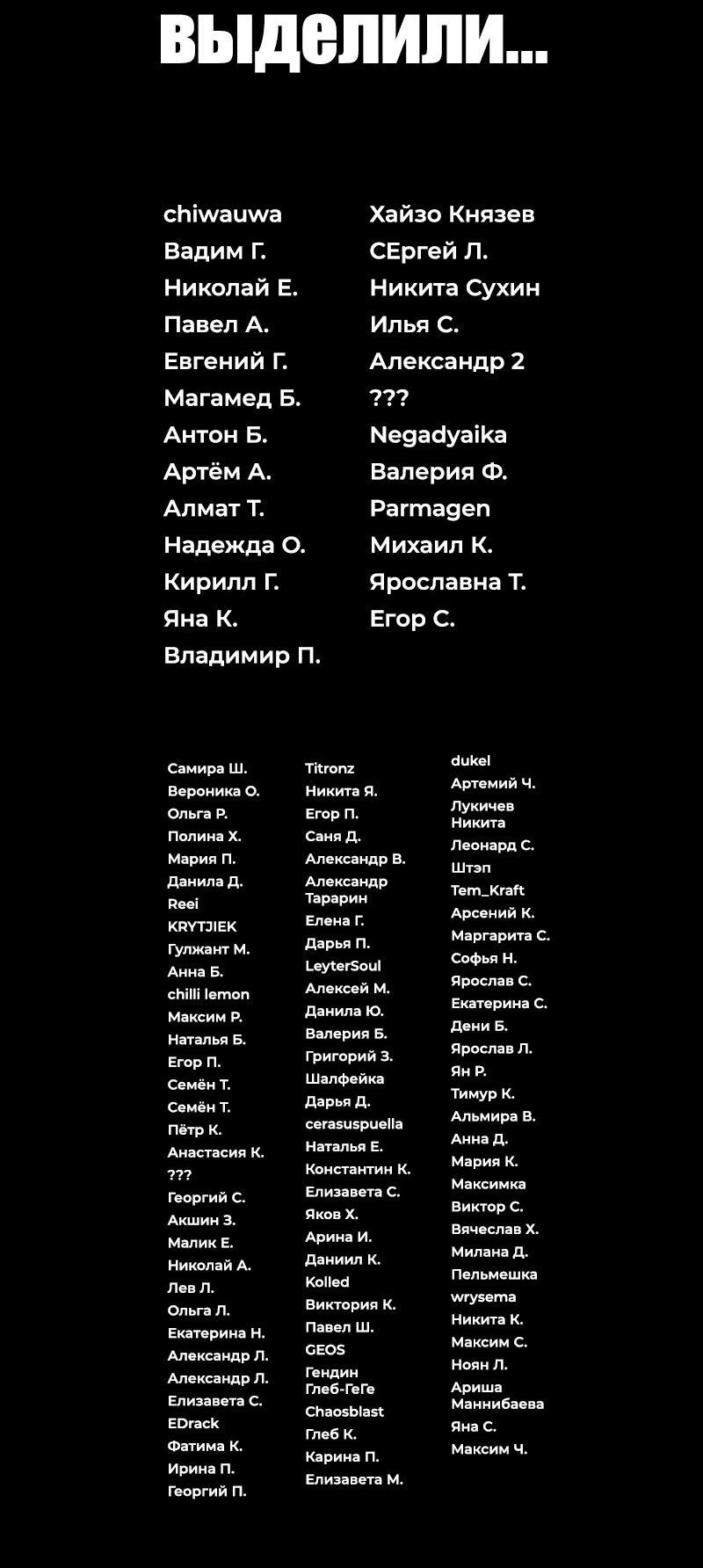 выделили...

chiwauwa
Вадим Г.
Николай Е.
Павел А.
Евгений Г.
Магамед Б.
Антон Б.
Артём А.
Алмат Т.
Надежда О.
Кирилл Г.
Яна К.
Владимир П.

Хайзо Князев
СЕргей Л.
Никита Сухин
Илья С.
Александр 2
???
Negadyaika
Валерия Ф.
Parmagen
Михаил К.
Ярославна Т.
Егор С.

Самира Ш.
Вероника О.
Ольга Р.
Полина Х.
Мария П.
Данила Д.
Reei
KRYTJIEK
Гулжант М.
Анна Б.
chilli lemon
Максим Р.
Наталья Б.
Егор П.
Семён Т.
Семён Т.
Пётр К.
Анастасия К.
???
Георгий С.
Акшин З.
Малик Е.
Николай А.
Лев Л.
Ольга Л.
Екатерина Н.
Александр Л.
Александр Л.
Елизавета С.
EDrack
Фатима К.
Ирина П.
Георгий П.

Titronz
Никита Я.
Егор П.
Саня Д.
Александр В.
Александр Тарарин
Елена Г.
Дарья П.
LeyterSoul
Алексей М.
Данила Ю.
Валерия Б.
Григорий З.
Шалфейка
Дарья Д.
cerasuspuella
Наталья Е.
Константин К.
Елизавета С.
Яков Х.
Арина И.
Даниил К.
Kolled
Виктория К.
Павел Ш.
GEOS
Гендин Глеб-ГеГе
Chaosblast
Глеб К.
Карина П.
Елизавета М.

dukel
Артемий Ч.
Лукичев Никита
Леонард С.
Штэп
Tem_Kraft
Арсений К.
Маргарита С.
Софья Н.
Ярослав С.
Екатерина С.
Дени Б.
Ярослав Л.
Ян Р.
Тимур К.
Альмира В.
Анна Д.
Мария К.
Максимка
Виктор С.
Вячеслав Х.
Милана Д.
Пельмешка
wrysema
Никита К.
Максим С.
Ноян Л.
Ариша Маннибаева
Яна С.
Максим Ч.